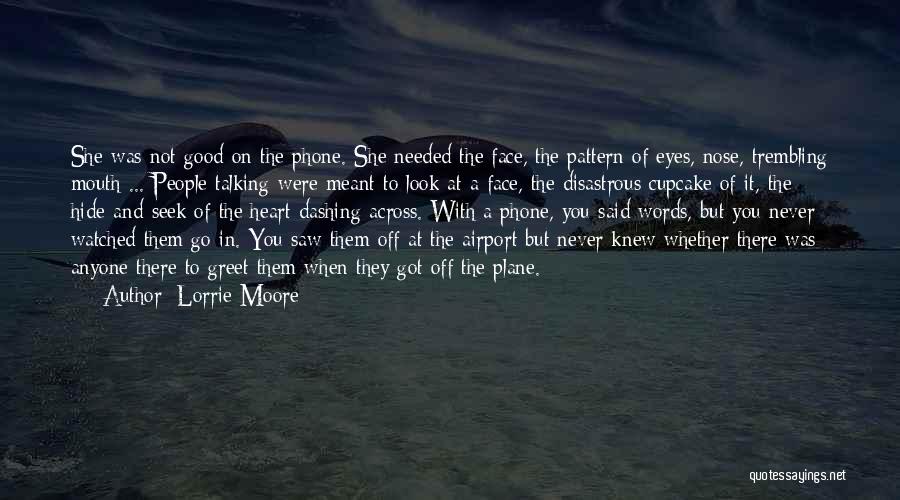 She was not good on the phone. She needed the face, the pattern of eyes, nose, trembling mouth ... People talking were meant to look at a face, the disastrous cupcake of it, the hide-and-seek of the heart dashing across. With a phone, you said words, but you never watched them go in. You saw them off at the airport but never knew whether there was anyone there to greet them when they got off the plane.

Author: Lorrie Moore

quotessayings.net